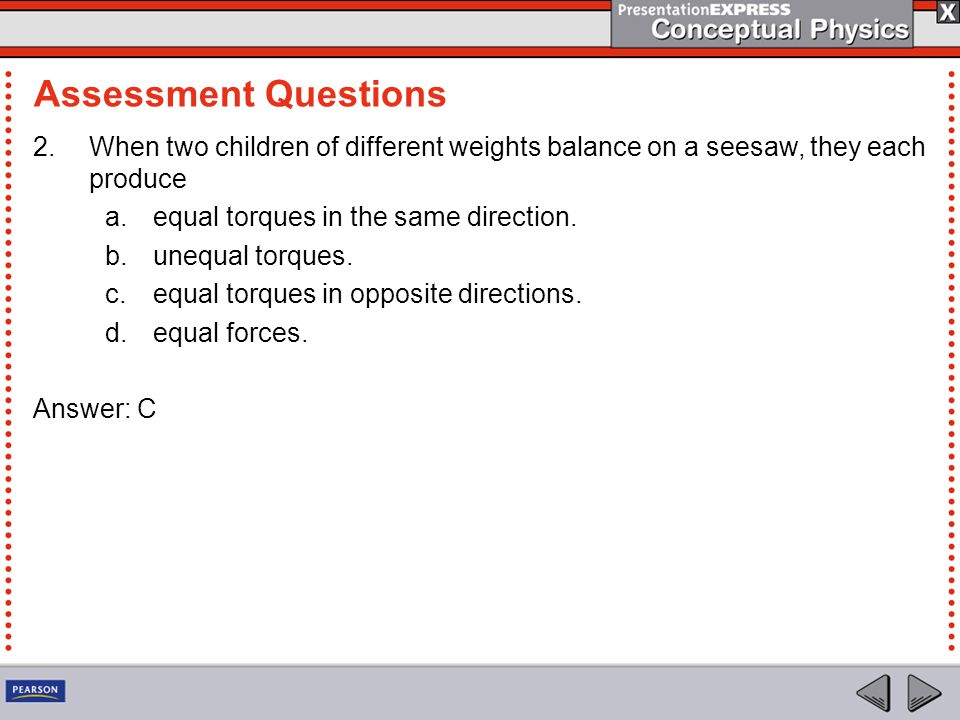 PresentationEXPRESS
Conceptual Physics
X

Assessment Questions

2. When two children of different weights balance on a seesaw, they each produce
a. equal torques in the same direction.
b. unequal torques.
c. equal torques in opposite directions.
d. equal forces.

Answer: C

PEARSON